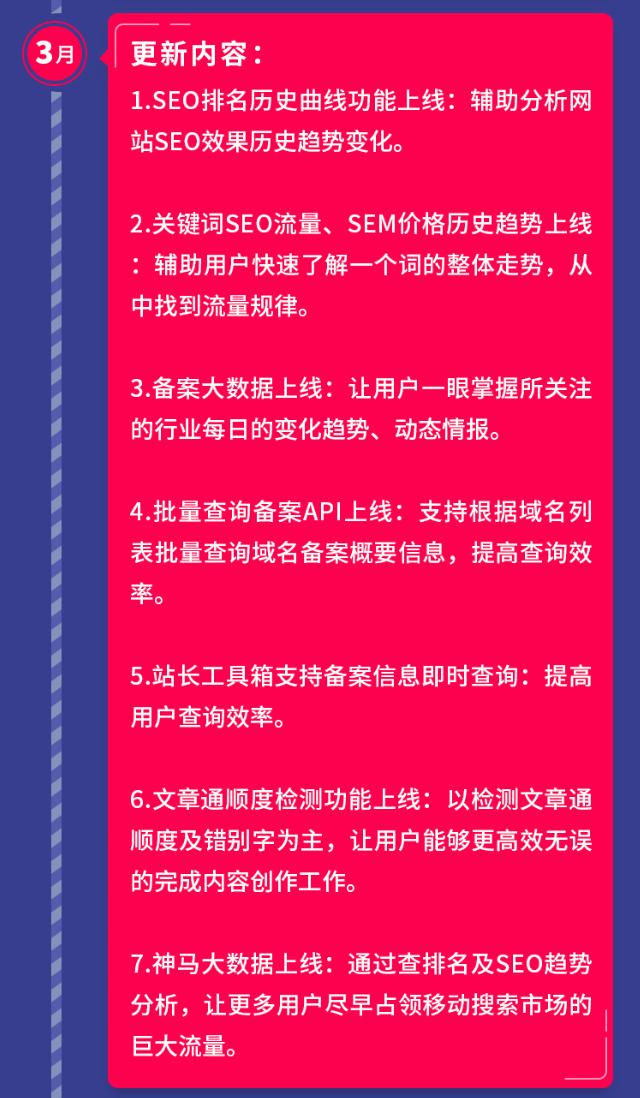 3月

更新内容：

1.SEO排名历史曲线功能上线：辅助分析网站SEO效果历史趋势变化。

2.关键词SEO流量、SEM价格历史趋势上线：辅助用户快速了解一个词的整体走势，从中找到流量规律。

3.备案大数据上线：让用户一眼掌握所关注的行业每日的变化趋势、动态情报。

4.批量查询备案API上线：支持根据域名列表批量查询域名备案概要信息，提高查询效率。

5.站长工具箱支持备案信息即时查询：提高用户查询效率。

6.文章通顺度检测功能上线：以检测文章通顺度及错别字为主，让用户能够更高效无误的完成内容创作工作。

7.神马大数据上线：通过查排名及SEO趋势分析，让更多用户尽早占领移动搜索市场的巨大流量。